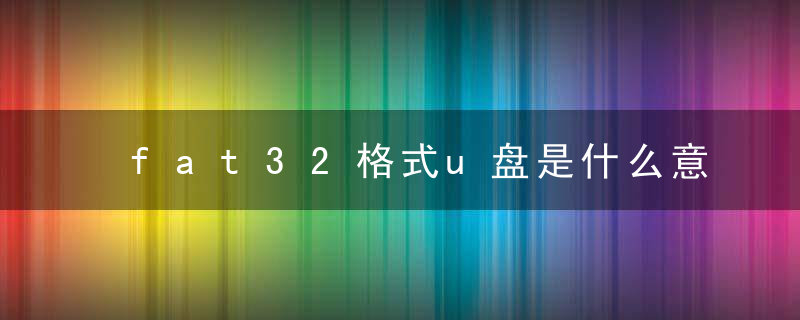 fat32格式u盘是什么意